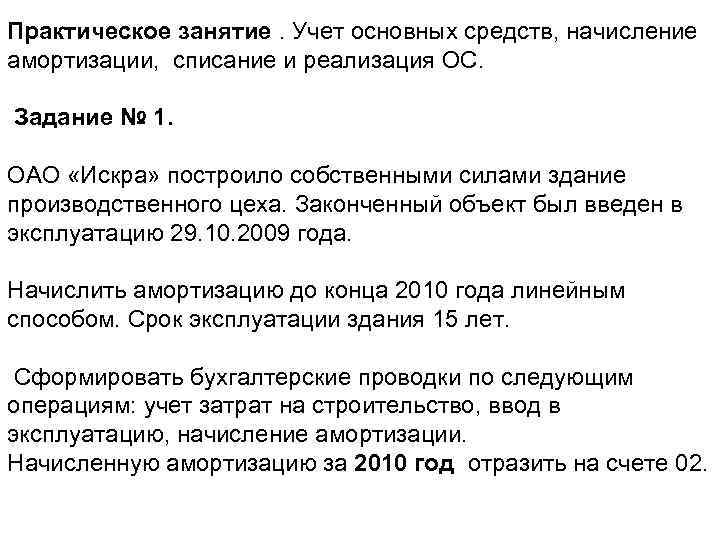 Практическое занятие . Учет основных средств, начисление амортизации, списание и реализация ОС.

Задание № 1.

ОАО «Искра» построило собственными силами здание производственного цеха. Законченный объект был введен в эксплуатацию 29.10.2009 года.

Начислить амортизацию до конца 2010 года линейным способом. Срок эксплуатации здания 15 лет.

Сформировать бухгалтерские проводки по следующим операциям: учет затрат на строительство, ввод в эксплуатацию, начисление амортизации.
Начисленную амортизацию за 2010 год отразить на счете 02.